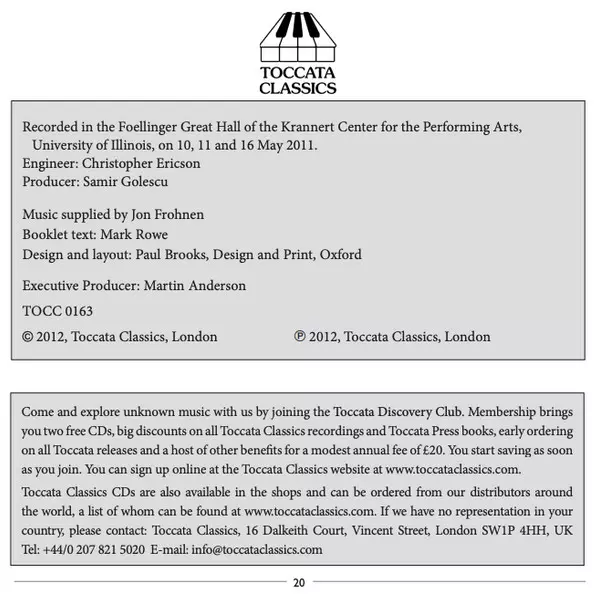 TOCCATA
CLASSICS

Recorded in the Foellinger Great Hall of the Krannert Center for the Performing Arts, University of Illinois, on 10, 11 and 16 May 2011.
Engineer: Christopher Ericson
Producer: Samir Golescu

Music supplied by Jon Frohnen
Booklet text: Mark Rowe
Design and layout: Paul Brooks, Design and Print, Oxford

Executive Producer: Martin Anderson

TOCC 0163

© 2012, Toccata Classics, London

℗ 2012, Toccata Classics, London

Come and explore unknown music with us by joining the Toccata Discovery Club. Membership brings you two free CDs, big discounts on all Toccata Classics recordings and Toccata Press books, early ordering on all Toccata releases and a host of other benefits for a modest annual fee of £20. You start saving as soon as you join. You can sign up online at the Toccata Classics website at www.toccataclassics.com.

Toccata Classics CDs are also available in the shops and can be ordered from our distributors around the world, a list of whom can be found at www.toccataclassics.com. If we have no representation in your country, please contact: Toccata Classics, 16 Dalkeith Court, Vincent Street, London SW1P 4HH, UK
Tel: +44/0 207 821 5020 E-mail: info@toccataclassics.com

20